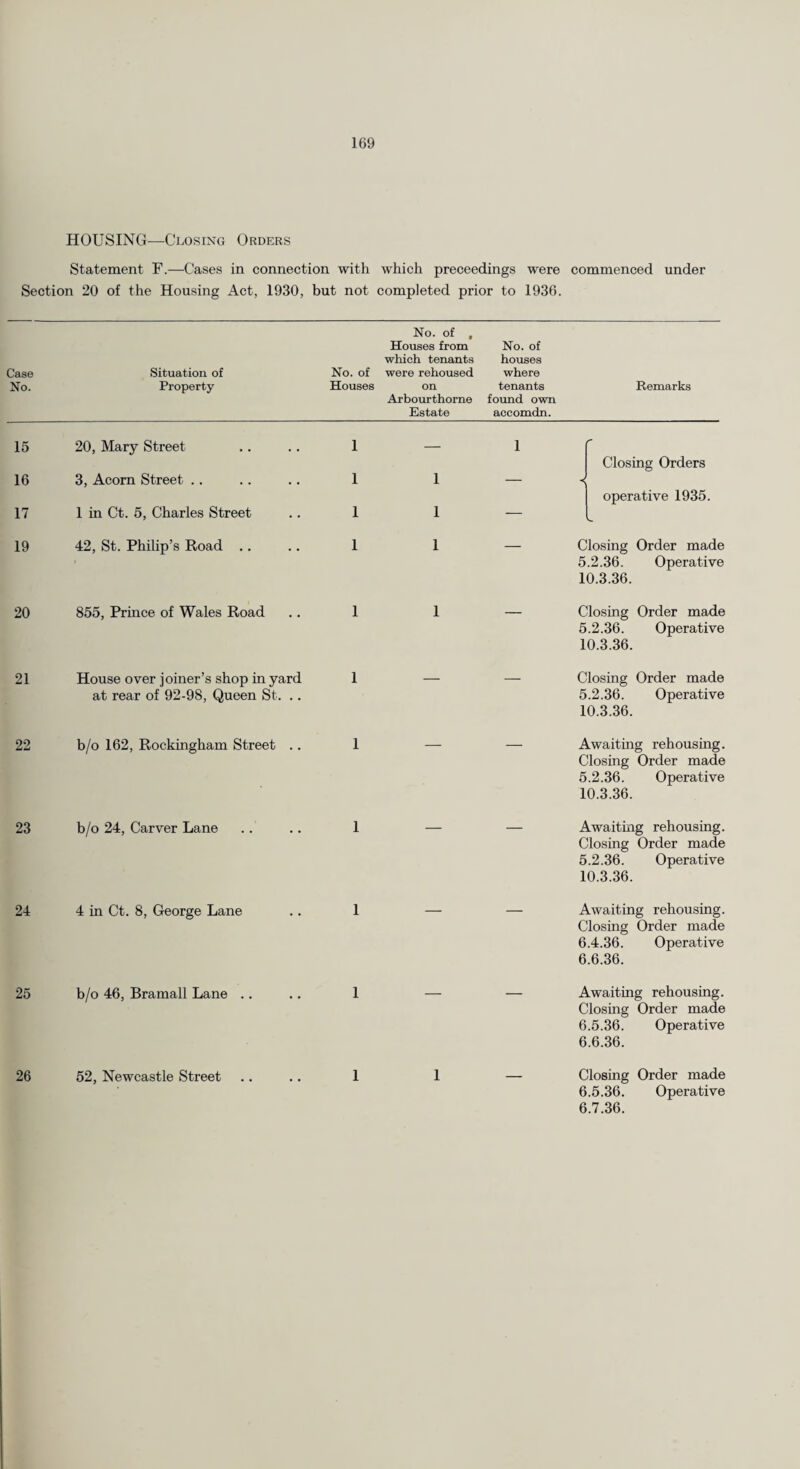 169

HOUSING—Closing Orders

Statement F.—Cases in connection with which preceedings were commenced under Section 20 of the Housing Act, 1930, but not completed prior to 1936.

| Case No. | Situation of Property | No. of Houses | No. of Houses from which tenants were rehoused on Arbourthorne Estate | No. of houses where tenants found own accomdn. | Remarks |
|---|---|---|---|---|---|
| 15 | 20, Mary Street .. .. | 1 | — | 1 | Closing Orders operative 1935. |
| 16 | 3, Acorn Street .. .. .. | 1 | 1 | — | |
| 17 | 1 in Ct. 5, Charles Street .. | 1 | 1 | — | |
| 19 | 42, St. Philip's Road .. .. | 1 | 1 | — | Closing Order made 5.2.36. Operative 10.3.36. |
| 20 | 855, Prince of Wales Road .. | 1 | 1 | — | Closing Order made 5.2.36. Operative 10.3.36. |
| 21 | House over joiner's shop in yard at rear of 92-98, Queen St. .. | 1 | — | — | Closing Order made 5.2.36. Operative 10.3.36. |
| 22 | b/o 162, Rockingham Street .. | 1 | — | — | Awaiting rehousing. Closing Order made 5.2.36. Operative 10.3.36. |
| 23 | b/o 24, Carver Lane .. .. | 1 | — | — | Awaiting rehousing. Closing Order made 5.2.36. Operative 10.3.36. |
| 24 | 4 in Ct. 8, George Lane .. | 1 | — | — | Awaiting rehousing. Closing Order made 6.4.36. Operative 6.6.36. |
| 25 | b/o 46, Bramall Lane .. .. | 1 | — | — | Awaiting rehousing. Closing Order made 6.5.36. Operative 6.6.36. |
| 26 | 52, Newcastle Street .. .. | 1 | 1 | — | Closing Order made 6.5.36. Operative 6.7.36. |